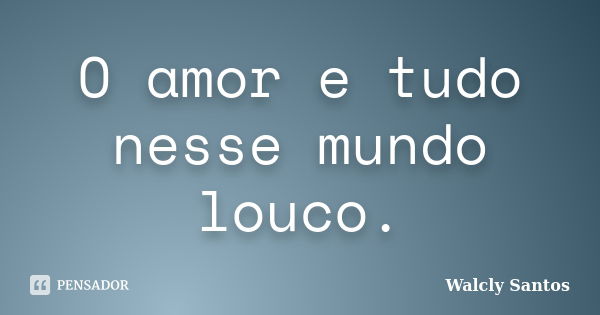 O amor e tudo nesse mundo louco.

PENSADOR

Walcly Santos